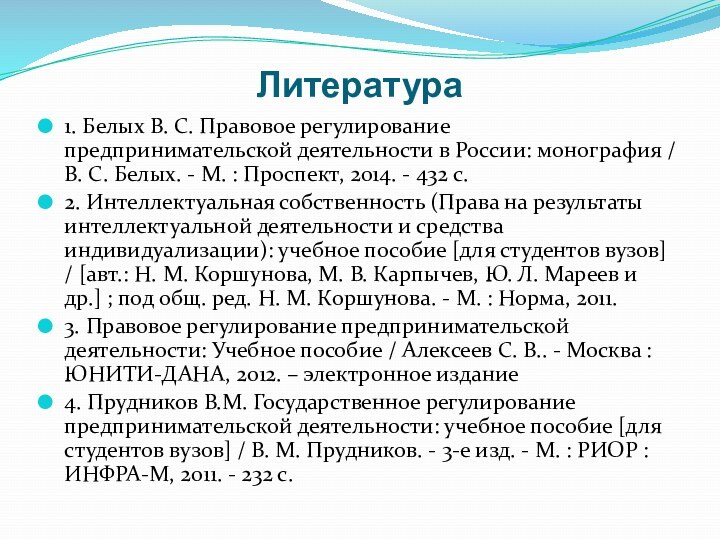 Литература

1. Белых В. С. Правовое регулирование предпринимательской деятельности в России: монография / В. С. Белых. - М. : Проспект, 2014. - 432 с.

2. Интеллектуальная собственность (Права на результаты интеллектуальной деятельности и средства индивидуализации): учебное пособие [для студентов вузов] / [авт.: Н. М. Коршунова, М. В. Карпычев, Ю. Л. Мареев и др.] ; под общ. ред. Н. М. Коршунова. - М. : Норма, 2011.

3. Правовое регулирование предпринимательской деятельности: Учебное пособие / Алексеев С. В.. - Москва : ЮНИТИ-ДАНА, 2012. – электронное издание

4. Прудников В.М. Государственное регулирование предпринимательской деятельности: учебное пособие [для студентов вузов] / В. М. Прудников. - 3-е изд. - М. : РИОР : ИНФРА-М, 2011. - 232 с.